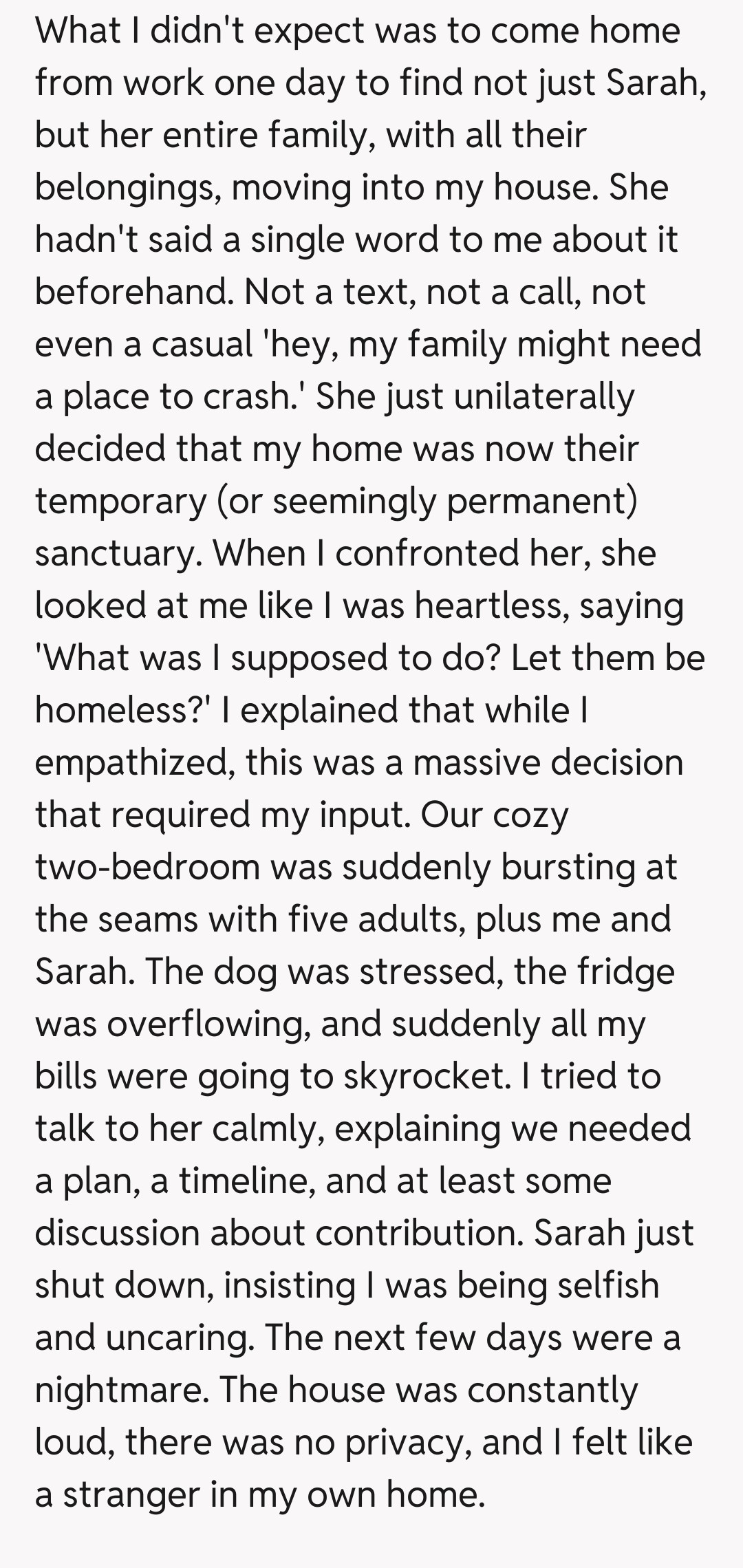 What I didn't expect was to come home from work one day to find not just Sarah, but her entire family, with all their belongings, moving into my house. She hadn't said a single word to me about it beforehand. Not a text, not a call, not even a casual 'hey, my family might need a place to crash.' She just unilaterally decided that my home was now their temporary (or seemingly permanent) sanctuary. When I confronted her, she looked at me like I was heartless, saying 'What was I supposed to do? Let them be homeless?' I explained that while I empathized, this was a massive decision that required my input. Our cozy two-bedroom was suddenly bursting at the seams with five adults, plus me and Sarah. The dog was stressed, the fridge was overflowing, and suddenly all my bills were going to skyrocket. I tried to talk to her calmly, explaining we needed a plan, a timeline, and at least some discussion about contribution. Sarah just shut down, insisting I was being selfish and uncaring. The next few days were a nightmare. The house was constantly loud, there was no privacy, and I felt like a stranger in my own home.